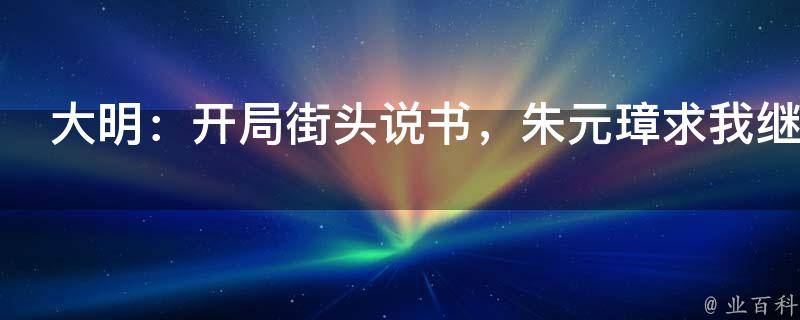 大明：开局街头说书，朱元璋求我继

@ 业百科